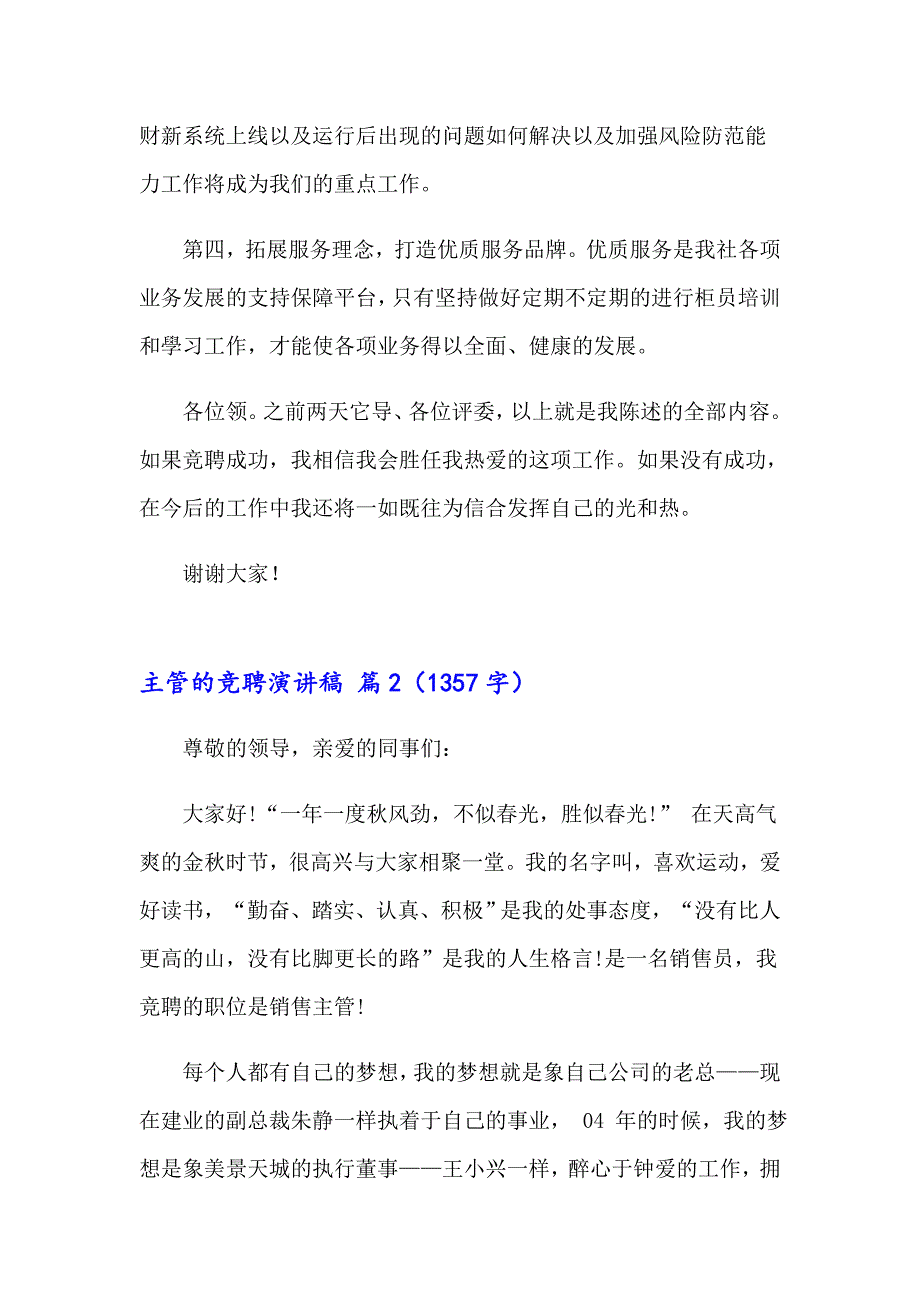 财新系统上线以及运行后出现的问题如何解决以及加强风险防范能力工作将成为我们的重点工作。

第四，拓展服务理念，打造优质服务品牌。优质服务是我社各项业务发展的支持保障平台，只有坚持做好定期不定期的进行柜员培训和學习工作，才能使各项业务得以全面、健康的发展。

各位领。之前两天它导、各位评委，以上就是我陈述的全部内容。如果竞聘成功，我相信我会胜任我热爱的这项工作。如果没有成功，在今后的工作中我还将一如既往为信合发挥自己的光和热。

谢谢大家！

主管的竞聘演讲稿 篇2（1357字）

尊敬的领导，亲爱的同事们：

大家好！“一年一度秋风劲，不似春光，胜似春光！” 在天高气爽的金秋时节，很高兴与大家相聚一堂。我的名字叫，喜欢运动，爱好读书，“勤奋、踏实、认真、积极”是我的处事态度，“没有比人更高的山，没有比脚更长的路”是我的人生格言!是一名销售员，我竞聘的职位是销售主管!

每个人都有自己的梦想，我的梦想就是象自己公司的老总——现在建业的副总裁朱静一样执着于自己的事业， 04 年的时候，我的梦想是象美景天城的执行董事——王小兴一样，醉心于钟爱的工作，拥